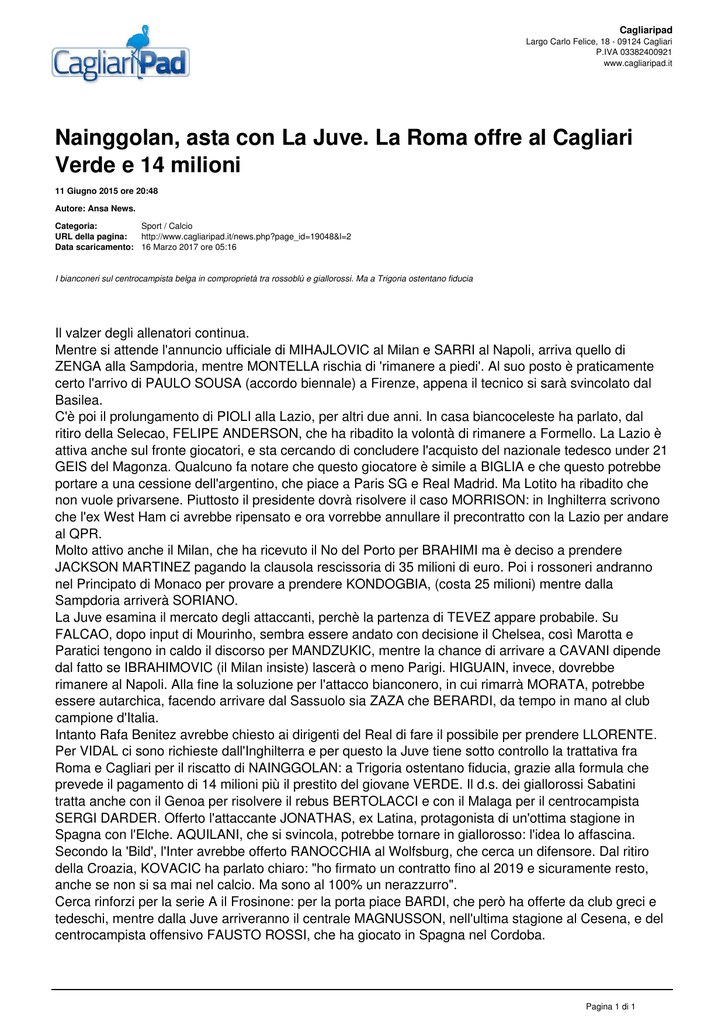 CagliariPad

Cagliaripad
Largo Carlo Felice, 18 - 09124 Cagliari
P.IVA 03382400921
www.cagliaripad.it

Nainggolan, asta con La Juve. La Roma offre al Cagliari Verde e 14 milioni

11 Giugno 2015 ore 20:48

Autore: Ansa News.

Categoria: Sport / Calcio
URL della pagina: http://www.cagliaripad.it/news.php?page_id=19048&l=2
Data scaricamento: 16 Marzo 2017 ore 05:16

I bianconeri sul centrocampista belga in comproprietà tra rossoblù e giallorossi. Ma a Trigoria ostentano fiducia

Il valzer degli allenatori continua.
Mentre si attende l'annuncio ufficiale di MIHAJLOVIC al Milan e SARRI al Napoli, arriva quello di ZENGA alla Sampdoria, mentre MONTELLA rischia di 'rimanere a piedi'. Al suo posto è praticamente certo l'arrivo di PAULO SOUSA (accordo biennale) a Firenze, appena il tecnico si sarà svincolato dal Basilea.
C'è poi il prolungamento di PIOLI alla Lazio, per altri due anni. In casa biancoceleste ha parlato, dal ritiro della Selecao, FELIPE ANDERSON, che ha ribadito la volontà di rimanere a Formello. La Lazio è attiva anche sul fronte giocatori, e sta cercando di concludere l'acquisto del nazionale tedesco under 21 GEIS del Magonza. Qualcuno fa notare che questo giocatore è simile a BIGLIA e che questo potrebbe portare a una cessione dell'argentino, che piace a Paris SG e Real Madrid. Ma Lotito ha ribadito che non vuole privarsene. Piuttosto il presidente dovrà risolvere il caso MORRISON: in Inghilterra scrivono che l'ex West Ham ci avrebbe ripensato e ora vorrebbe annullare il precontratto con la Lazio per andare al QPR.
Molto attivo anche il Milan, che ha ricevuto il No del Porto per BRAHIMI ma è deciso a prendere JACKSON MARTINEZ pagando la clausola rescissoria di 35 milioni di euro. Poi i rossoneri andranno nel Principato di Monaco per provare a prendere KONDOGBIA, (costa 25 milioni) mentre dalla Sampdoria arriverà SORIANO.
La Juve esamina il mercato degli attaccanti, perchè la partenza di TEVEZ appare probabile. Su FALCAO, dopo input di Mourinho, sembra essere andato con decisione il Chelsea, così Marotta e Paratici tengono in caldo il discorso per MANDZUKIC, mentre la chance di arrivare a CAVANI dipende dal fatto se IBRAHIMOVIC (il Milan insiste) lascerà o meno Parigi. HIGUAIN, invece, dovrebbe rimanere al Napoli. Alla fine la soluzione per l'attacco bianconero, in cui rimarrà MORATA, potrebbe essere autarchica, facendo arrivare dal Sassuolo sia ZAZA che BERARDI, da tempo in mano al club campione d'Italia.
Intanto Rafa Benitez avrebbe chiesto ai dirigenti del Real di fare il possibile per prendere LLORENTE.
Per VIDAL ci sono richieste dall'Inghilterra e per questo la Juve tiene sotto controllo la trattativa fra Roma e Cagliari per il riscatto di NAINGGOLAN: a Trigoria ostentano fiducia, grazie alla formula che prevede il pagamento di 14 milioni più il prestito del giovane VERDE. Il d.s. dei giallorossi Sabatini tratta anche con il Genoa per risolvere il rebus BERTOLACCI e con il Malaga per il centrocampista SERGI DARDER. Offerto l'attaccante JONATHAS, ex Latina, protagonista di un'ottima stagione in Spagna con l'Elche. AQUILANI, che si svincola, potrebbe tornare in giallorosso: l'idea lo affascina.
Secondo la 'Bild', l'Inter avrebbe offerto RANOCCHIA al Wolfsburg, che cerca un difensore. Dal ritiro della Croazia, KOVACIC ha parlato chiaro: "ho firmato un contratto fino al 2019 e sicuramente resto, anche se non si sa mai nel calcio. Ma sono al 100% un nerazzurro".
Cerca rinforzi per la serie A il Frosinone: per la porta piace BARDI, che però ha offerte da club greci e tedeschi, mentre dalla Juve arriveranno il centrale MAGNUSSON, nell'ultima stagione al Cesena, e del centrocampista offensivo FAUSTO ROSSI, che ha giocato in Spagna nel Cordoba.

Pagina 1 di 1